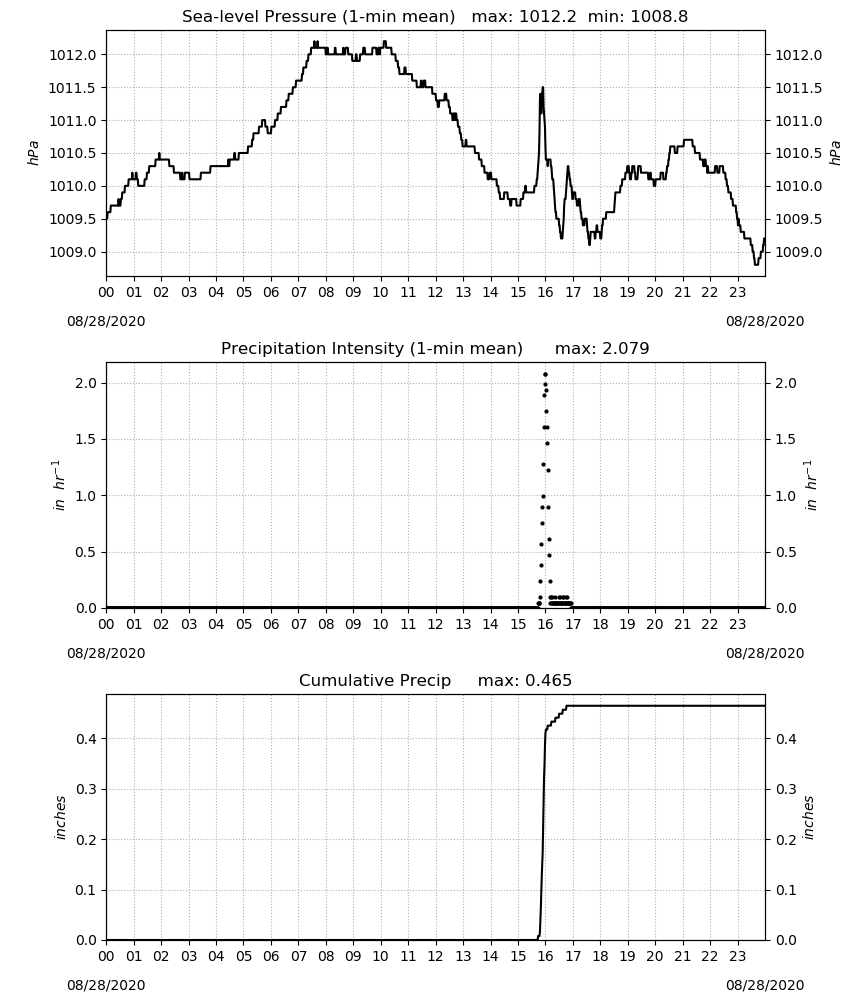 Sea-level Pressure (1-min mean)   max: 1012.2  min: 1008.8

hPa

1012.0
1011.5
1011.0
1010.5
1010.0
1009.5
1009.0

hPa

1012.0
1011.5
1011.0
1010.5
1010.0
1009.5
1009.0

00 01 02 03 04 05 06 07 08 09 10 11 12 13 14 15 16 17 18 19 20 21 22 23

08/28/2020

08/28/2020

Precipitation Intensity (1-min mean)   max: 2.079

$in\ hr^{-1}$

2.0
1.5
1.0
0.5
0.0

$in\ hr^{-1}$

2.0
1.5
1.0
0.5
0.0

00 01 02 03 04 05 06 07 08 09 10 11 12 13 14 15 16 17 18 19 20 21 22 23

08/28/2020

08/28/2020

Cumulative Precip   max: 0.465

inches

0.4
0.3
0.2
0.1
0.0

inches

0.4
0.3
0.2
0.1
0.0

00 01 02 03 04 05 06 07 08 09 10 11 12 13 14 15 16 17 18 19 20 21 22 23

08/28/2020

08/28/2020